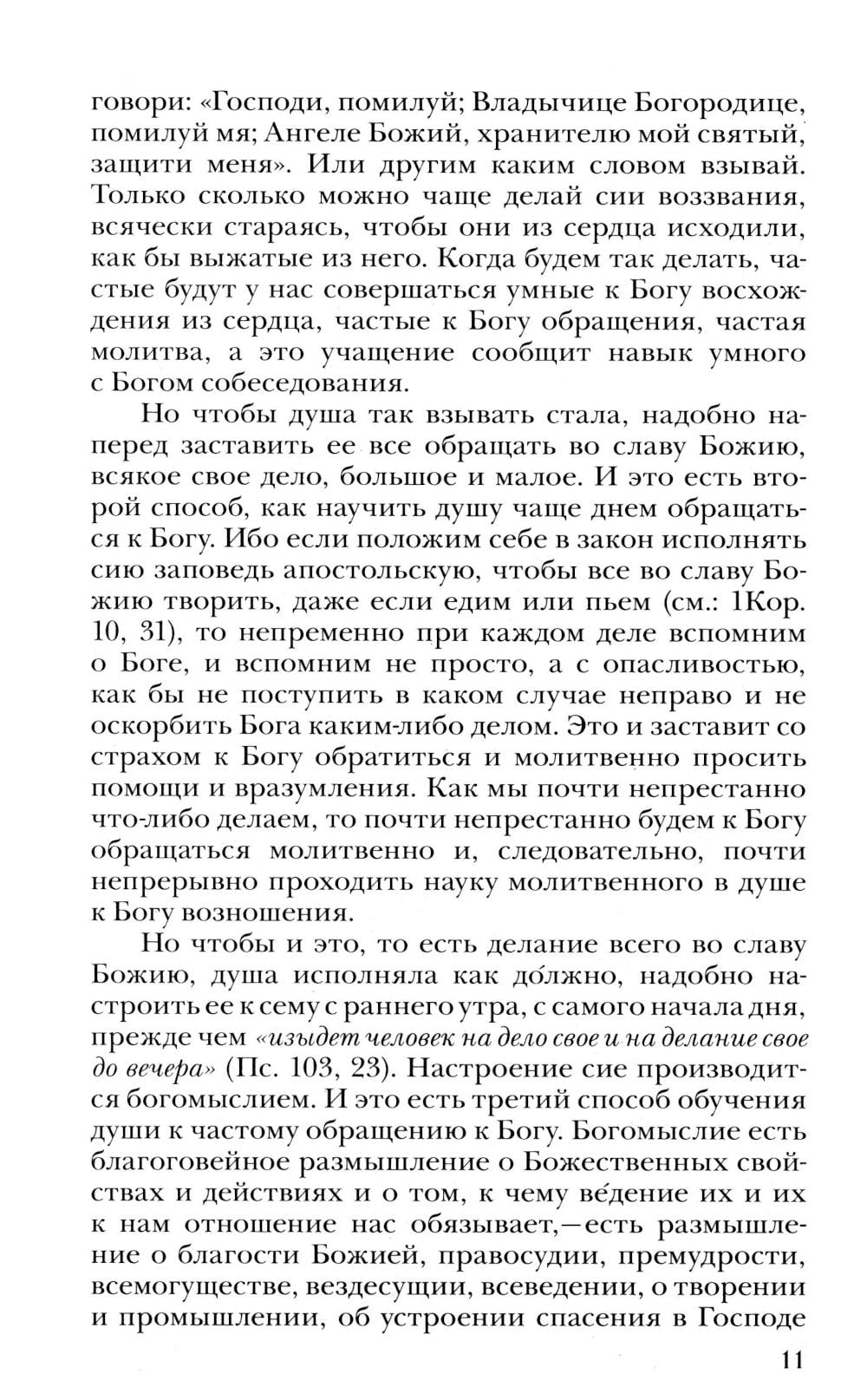 говори: «Господи, помилуй; Владычице Богородице, помилуй мя; Ангеле Божий, хранителю мой святый, защити меня». Или другим каким словом взывай. Только сколько можно чаще делай сии воззвания, всячески стараясь, чтобы они из сердца исходили, как бы выжатые из него. Когда будем так делать, частые будут у нас совершаться умные к Богу восхождения из сердца, частые к Богу обращения, частая молитва, а это учащение сообщит навык умного с Богом собеседования.

Но чтобы душа так взывать стала, надобно наперед заставить ее все обращать во славу Божию, всякое свое дело, большое и малое. И это есть второй способ, как научить душу чаще днем обращаться к Богу. Ибо если положим себе в закон исполнять сию заповедь апостольскую, чтобы все во славу Божию творить, даже если едим или пьем (см.: 1Кор. 10, 31), то непременно при каждом деле вспомним о Боге, и вспомним не просто, а с опасливостью, как бы не поступить в каком случае неправо и не оскорбить Бога каким-либо делом. Это и заставит со страхом к Богу обратиться и молитвенно просить помощи и вразумления. Как мы почти непрестанно что-либо делаем, то почти непрестанно будем к Богу обращаться молитвенно и, следовательно, почти непрерывно проходить науку молитвенного в душе к Богу возношения.

Но чтобы и это, то есть делание всего во славу Божию, душа исполняла как до́лжно, надобно настроить ее к сему с раннего утра, с самого начала дня, прежде чем «изыдет человек на дело свое и на делание свое до вечера» (Пс. 103, 23). Настроение сие производится богомыслием. И это есть третий способ обучения души к частому обращению к Богу. Богомыслие есть благоговейное размышление о Божественных свойствах и действиях и о том, к чему ве́дение их и их к нам отношение нас обязывает,—есть размышление о благости Божией, правосудии, премудрости, всемогуществе, вездесущии, всеведении, о творении и промышлении, об устроении спасения в Господе

11